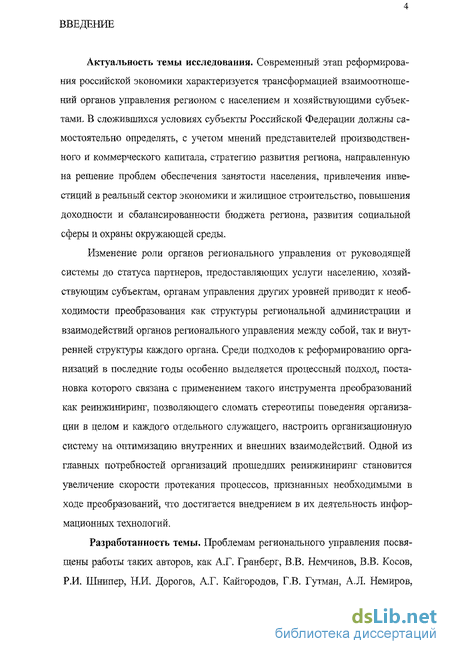 4

ВВЕДЕНИЕ

**Актуальность темы исследования.** Современный этап реформирования российской экономики характеризуется трансформацией взаимоотношений органов управления регионом с населением и хозяйствующими субъектами. В сложившихся условиях субъекты Российской Федерации должны самостоятельно определять, с учетом мнений представителей производственного и коммерческого капитала, стратегию развития региона, направленную на решение проблем обеспечения занятости населения, привлечения инвестиций в реальный сектор экономики и жилищное строительство, повышения доходности и сбалансированности бюджета региона, развития социальной сферы и охраны окружающей среды.

Изменение роли органов регионального управления от руководящей системы до статуса партнеров, предоставляющих услуги населению, хозяйствующим субъектам, органам управления других уровней приводит к необходимости преобразования как структуры региональной администрации и взаимодействий органов регионального управления между собой, так и внутренней структуры каждого органа. Среди подходов к реформированию организаций в последние годы особенно выделяется процессный подход, постановка которого связана с применением такого инструмента преобразований как реинжиниринг, позволяющего сломать стереотипы поведения организации в целом и каждого отдельного служащего, настроить организационную систему на оптимизацию внутренних и внешних взаимодействий. Одной из главных потребностей организаций прошедших реинжиниринг становится увеличение скорости протекания процессов, признанных необходимыми в ходе преобразований, что достигается внедрением в их деятельность информационных технологий.

**Разработанность темы.** Проблемам регионального управления посвящены работы таких авторов, как А.Г. Гранберг, В.В. Немчинов, В.В. Косов, Р.И. Шнипер, Н.И. Дорогов, А.Г. Кайгородов, Г.В. Гутман, А.Л. Немиров,

dsLib.net
библиотека диссертаций